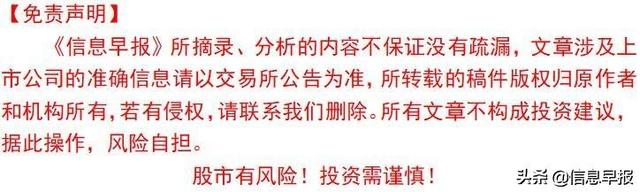 【免责声明】

《信息早报》所摘录、分析的内容不保证没有疏漏，文章涉及上市公司的准确信息请以交易所公告为准，所转载的稿件版权归原作者和机构所有，若有侵权，请联系我们删除。所有文章不构成投资建议，据此操作，风险自担。

股市有风险！投资需谨慎！

头条 @信息早报